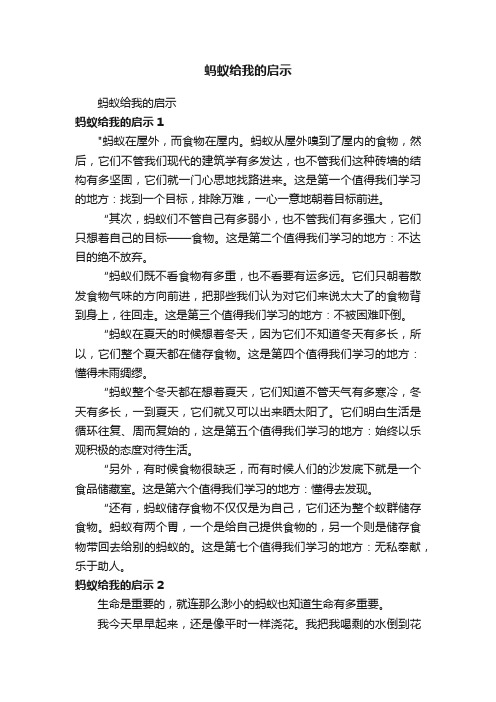 蚂蚁给我的启示

蚂蚁给我的启示

蚂蚁给我的启示 1

"蚂蚁在屋外，而食物在屋内。蚂蚁从屋外嗅到了屋内的食物，然后，它们不管我们现代的建筑学有多发达，也不管我们这种砖墙的结构有多坚固，它们就一门心思地找路进来。这是第一个值得我们学习的地方：找到一个目标，排除万难，一心一意地朝着目标前进。

"其次，蚂蚁们不管自己有多弱小，也不管我们有多强大，它们只想着自己的目标——食物。这是第二个值得我们学习的地方：不达目的绝不放弃。

"蚂蚁们既不看食物有多重，也不看要有运多远。它们只朝着散发食物气味的方向前进，把那些我们认为对它们来说太大了的食物背到身上，往回走。这是第三个值得我们学习的地方：不被困难吓倒。

"蚂蚁在夏天的时候想着冬天，因为它们不知道冬天有多长，所以，它们整个夏天都在储存食物。这是第四个值得我们学习的地方：懂得未雨绸缪。

"蚂蚁整个冬天都在想着夏天，它们知道不管天气有多寒冷，冬天有多长，一到夏天，它们就又可以出来晒太阳了。它们明白生活是循环往复、周而复始的，这是第五个值得我们学习的地方：始终以乐观积极的态度对待生活。

"另外，有时候食物很缺乏，而有时候人们的沙发底下就是一个食品储藏室。这是第六个值得我们学习的地方：懂得去发现。

"还有，蚂蚁储存食物不仅仅是为自己，它们还为整个蚁群储存食物。蚂蚁有两个胃，一个是给自己提供食物的，另一个则是储存食物带回去给别的蚂蚁的。这是第七个值得我们学习的地方：无私奉献，乐于助人。

蚂蚁给我的启示 2

生命是重要的，就连那么渺小的蚂蚁也知道生命有多重要。

我今天早早起来，还是像平时一样浇花。我把我喝剩的水倒到花